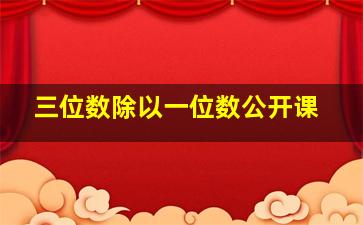 三位数除以一位数公开课